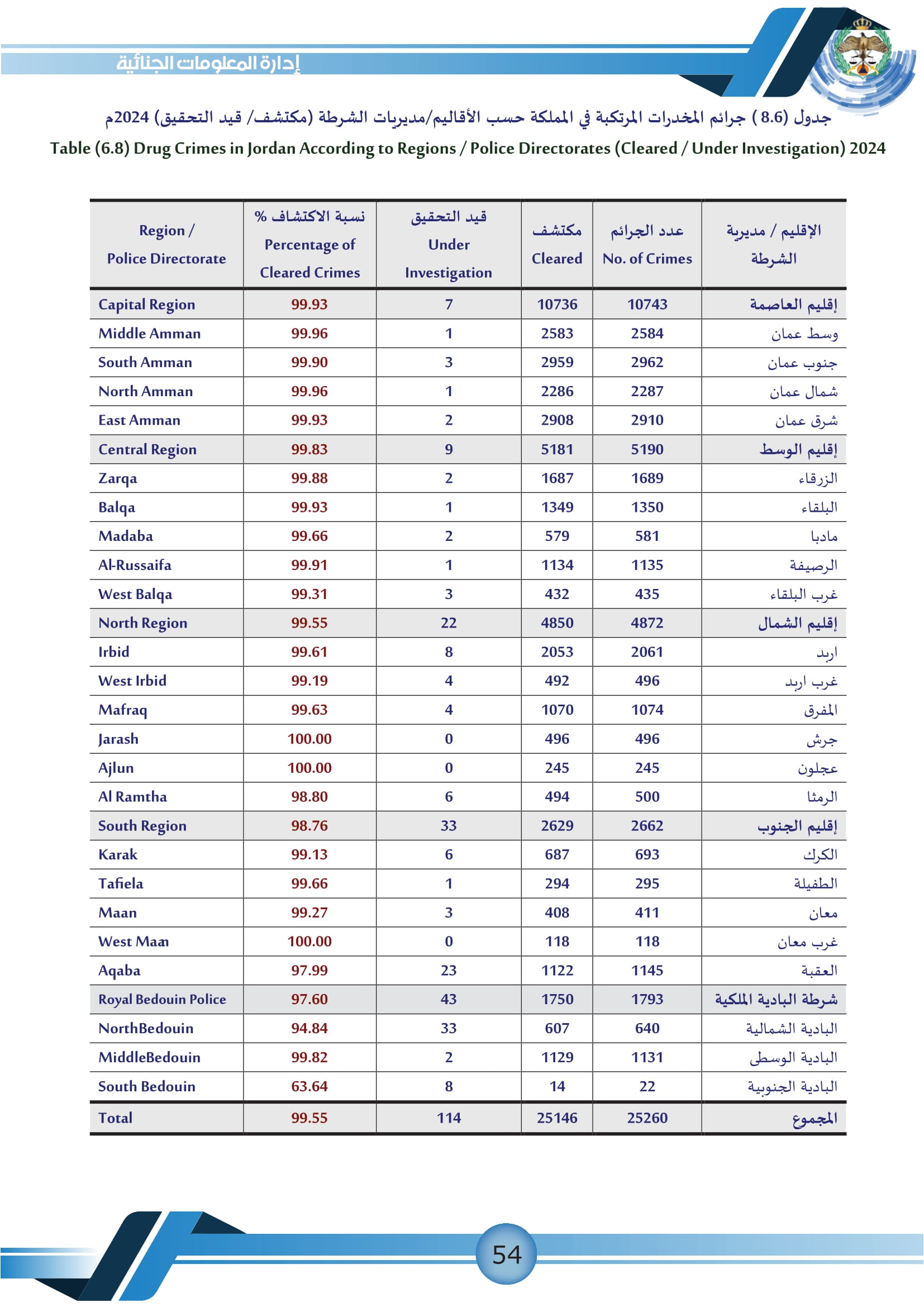 إدارة المعلومات الجنائية

جدول (8.6) جرائم المخدرات المرتكبة في المملكة حسب الأقاليم/مديريات الشرطة (مكتشف/ قيد التحقيق) 2024م
Table (6.8) Drug Crimes in Jordan According to Regions / Police Directorates (Cleared / Under Investigation) 2024

| Region / Police Directorate | نسبة الاكتشاف % Percentage of Cleared Crimes | قيد التحقيق Under Investigation | مكتشف Cleared | عدد الجرائم No. of Crimes | الإقليم / مديرية الشرطة |
|---|---|---|---|---|---|
| Capital Region | 99.93 | 7 | 10736 | 10743 | إقليم العاصمة |
| Middle Amman | 99.96 | 1 | 2583 | 2584 | وسط عمان |
| South Amman | 99.90 | 3 | 2959 | 2962 | جنوب عمان |
| North Amman | 99.96 | 1 | 2286 | 2287 | شمال عمان |
| East Amman | 99.93 | 2 | 2908 | 2910 | شرق عمان |
| Central Region | 99.83 | 9 | 5181 | 5190 | إقليم الوسط |
| Zarqa | 99.88 | 2 | 1687 | 1689 | الزرقاء |
| Balqa | 99.93 | 1 | 1349 | 1350 | البلقاء |
| Madaba | 99.66 | 2 | 579 | 581 | مادبا |
| Al-Russaifa | 99.91 | 1 | 1134 | 1135 | الرصيفة |
| West Balqa | 99.31 | 3 | 432 | 435 | غرب البلقاء |
| North Region | 99.55 | 22 | 4850 | 4872 | إقليم الشمال |
| Irbid | 99.61 | 8 | 2053 | 2061 | اربد |
| West Irbid | 99.19 | 4 | 492 | 496 | غرب اربد |
| Mafraq | 99.63 | 4 | 1070 | 1074 | المفرق |
| Jarash | 100.00 | 0 | 496 | 496 | جرش |
| Ajlun | 100.00 | 0 | 245 | 245 | عجلون |
| Al Ramtha | 98.80 | 6 | 494 | 500 | الرمثا |
| South Region | 98.76 | 33 | 2629 | 2662 | إقليم الجنوب |
| Karak | 99.13 | 6 | 687 | 693 | الكرك |
| Tafiela | 99.66 | 1 | 294 | 295 | الطفيلة |
| Maan | 99.27 | 3 | 408 | 411 | معان |
| West Maan | 100.00 | 0 | 118 | 118 | غرب معان |
| Aqaba | 97.99 | 23 | 1122 | 1145 | العقبة |
| Royal Bedouin Police | 97.60 | 43 | 1750 | 1793 | شرطة البادية الملكية |
| NorthBedouin | 94.84 | 33 | 607 | 640 | البادية الشمالية |
| MiddleBedouin | 99.82 | 2 | 1129 | 1131 | البادية الوسطى |
| South Bedouin | 63.64 | 8 | 14 | 22 | البادية الجنوبية |
| Total | 99.55 | 114 | 25146 | 25260 | المجموع |

54